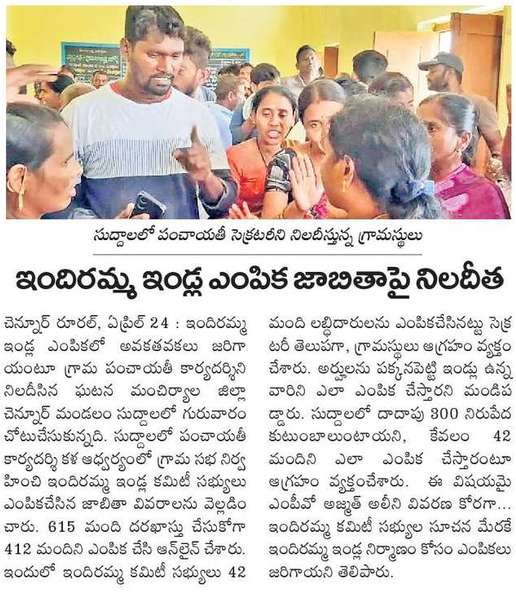 సుద్దాలలో పంచాయతీ సెక్రటరీని నిలదీస్తున్న గ్రామస్థులు

ఇందిరమ్మ ఇండ్ల ఎంపిక జాబితాపై నిలదీత

చెన్నూర్ రూరల్, ఏప్రిల్ 24 : ఇందిరమ్మ ఇండ్ల ఎంపికలో అవకతవకలు జరిగాయంటూ గ్రామ పంచాయతీ కార్యదర్శిని నిలదీసిన ఘటన మంచిర్యాల జిల్లా చెన్నూర్ మండలం సుద్దాలలో గురువారం చోటుచేసుకున్నది. సుద్దాలలో పంచాయతీ కార్యదర్శి కళ ఆధ్వర్యంలో గ్రామ సభ నిర్వహించి ఇందిరమ్మ ఇండ్ల కమిటీ సభ్యులు ఎంపికచేసిన జాబితా వివరాలను వెల్లడించారు. 615 మంది దరఖాస్తు చేసుకోగా 412 మందిని ఎంపిక చేసి ఆన్‌లైన్ చేశారు. ఇందులో ఇందిరమ్మ కమిటీ సభ్యులు 42 మంది లబ్ధిదారులను ఎంపికచేసినట్టు సెక్రటరీ తెలుపగా, గ్రామస్థులు ఆగ్రహం వ్యక్తం చేశారు. అర్హులను పక్కనపెట్టి ఇండ్లు ఉన్న వారిని ఎలా ఎంపిక చేస్తారని మండిపడ్డారు. సుద్దాలలో దాదాపు 300 నిరుపేద కుటుంబాలుంటాయని, కేవలం 42 మందిని ఎలా ఎంపిక చేస్తారంటూ ఆగ్రహం వ్యక్తంచేశారు. ఈ విషయమై ఎంపీవో అజ్మత్ అలీని వివరణ కోరగా... ఇందిరమ్మ కమిటీ సభ్యుల సూచన మేరకే ఇందిరమ్మ ఇండ్ల నిర్మాణం కోసం ఎంపికలు జరిగాయని తెలిపారు.